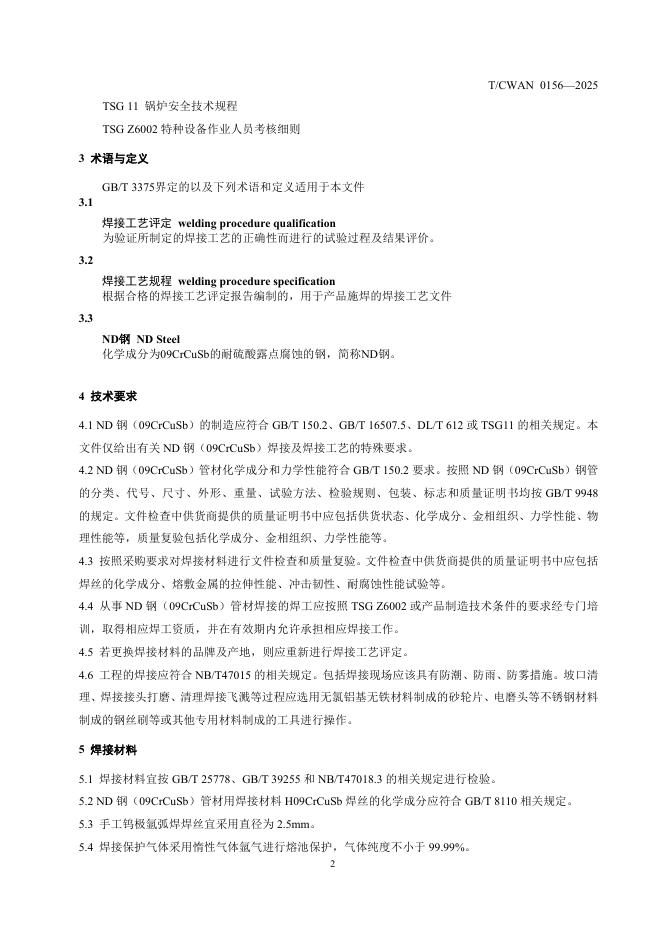 T/CWAN 0156—2025

TSG 11 锅炉安全技术规程

TSG Z6002 特种设备作业人员考核细则

3 术语与定义

GB/T 3375界定的以及下列术语和定义适用于本文件

3.1

焊接工艺评定 welding procedure qualification
为验证所制定的焊接工艺的正确性而进行的试验过程及结果评价。

3.2

焊接工艺规程 welding procedure specification
根据合格的焊接工艺评定报告编制的，用于产品施焊的焊接工艺文件

3.3

ND钢 ND Steel
化学成分为09CrCuSb的耐硫酸露点腐蚀的钢，简称ND钢。

4 技术要求

4.1 ND 钢（09CrCuSb）的制造应符合 GB/T 150.2、GB/T 16507.5、DL/T 612 或 TSG11 的相关规定。本文件仅给出有关 ND 钢（09CrCuSb）焊接及焊接工艺的特殊要求。

4.2 ND 钢（09CrCuSb）管材化学成分和力学性能符合 GB/T 150.2 要求。按照 ND 钢（09CrCuSb）钢管的分类、代号、尺寸、外形、重量、试验方法、检验规则、包装、标志和质量证明书均按 GB/T 9948 的规定。文件检查中供货商提供的质量证明书中应包括供货状态、化学成分、金相组织、力学性能、物理性能等，质量复验包括化学成分、金相组织、力学性能等。

4.3 按照采购要求对焊接材料进行文件检查和质量复验。文件检查中供货商提供的质量证明书中应包括焊丝的化学成分、熔敷金属的拉伸性能、冲击韧性、耐腐蚀性能试验等。

4.4 从事 ND 钢（09CrCuSb）管材焊接的焊工应按照 TSG Z6002 或产品制造技术条件的要求经专门培训，取得相应焊工资质，并在有效期内允许承担相应焊接工作。

4.5 若更换焊接材料的品牌及产地，则应重新进行焊接工艺评定。

4.6 工程的焊接应符合 NB/T47015 的相关规定。包括焊接现场应该具有防潮、防雨、防雾措施。坡口清理、焊接接头打磨、清理焊接飞溅等过程应选用无氯铝基无铁材料制成的砂轮片、电磨头等不锈钢材料制成的钢丝刷等或其他专用材料制成的工具进行操作。

5 焊接材料

5.1 焊接材料宜按 GB/T 25778、GB/T 39255 和 NB/T47018.3 的相关规定进行检验。

5.2 ND 钢（09CrCuSb）管材用焊接材料 H09CrCuSb 焊丝的化学成分应符合 GB/T 8110 相关规定。

5.3 手工钨极氩弧焊焊丝宜采用直径为 2.5mm。

5.4 焊接保护气体采用惰性气体氩气进行熔池保护，气体纯度不小于 99.99%。

2